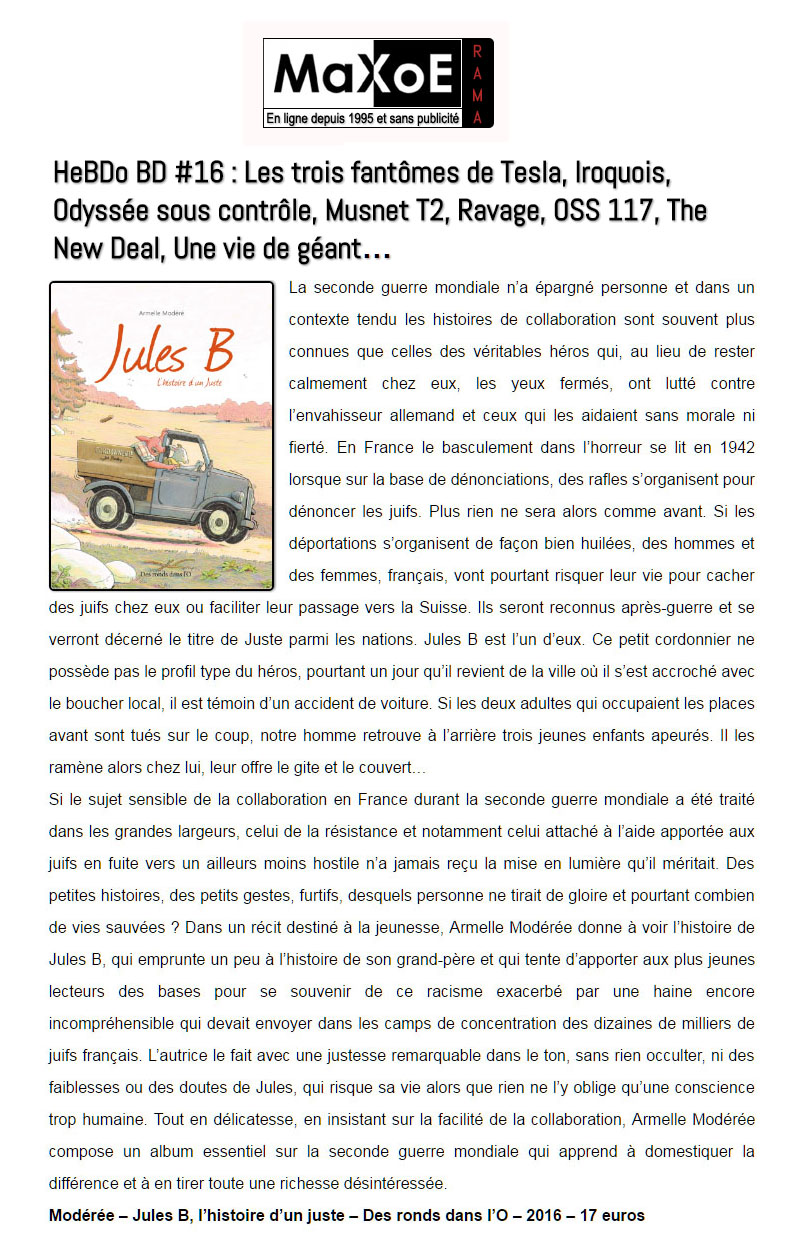 MaXoE RAMA
En ligne depuis 1995 et sans publicité

HeBDo BD #16 : Les trois fantômes de Tesla, Iroquois, Odyssée sous contrôle, Musnet T2, Ravage, OSS 117, The New Deal, Une vie de géant…

Armelle Modéré
Jules B
L'histoire d'un Juste
Des ronds dans l'O

La seconde guerre mondiale n'a épargné personne et dans un contexte tendu les histoires de collaboration sont souvent plus connues que celles des véritables héros qui, au lieu de rester calmement chez eux, les yeux fermés, ont lutté contre l'envahisseur allemand et ceux qui les aidaient sans morale ni fierté. En France le basculement dans l'horreur se lit en 1942 lorsque sur la base de dénonciations, des rafles s'organisent pour dénoncer les juifs. Plus rien ne sera alors comme avant. Si les déportations s'organisent de façon bien huilées, des hommes et des femmes, français, vont pourtant risquer leur vie pour cacher des juifs chez eux ou faciliter leur passage vers la Suisse. Ils seront reconnus après-guerre et se verront décerné le titre de Juste parmi les nations. Jules B est l'un d'eux. Ce petit cordonnier ne possède pas le profil type du héros, pourtant un jour qu'il revient de la ville où il s'est accroché avec le boucher local, il est témoin d'un accident de voiture. Si les deux adultes qui occupaient les places avant sont tués sur le coup, notre homme retrouve à l'arrière trois jeunes enfants apeurés. Il les ramène alors chez lui, leur offre le gite et le couvert…
Si le sujet sensible de la collaboration en France durant la seconde guerre mondiale a été traité dans les grandes largeurs, celui de la résistance et notamment celui attaché à l'aide apportée aux juifs en fuite vers un ailleurs moins hostile n'a jamais reçu la mise en lumière qu'il méritait. Des petites histoires, des petits gestes, furtifs, desquels personne ne tirait de gloire et pourtant combien de vies sauvées ? Dans un récit destiné à la jeunesse, Armelle Modérée donne à voir l'histoire de Jules B, qui emprunte un peu à l'histoire de son grand-père et qui tente d'apporter aux plus jeunes lecteurs des bases pour se souvenir de ce racisme exacerbé par une haine encore incompréhensible qui devait envoyer dans les camps de concentration des dizaines de milliers de juifs français. L'autrice le fait avec une justesse remarquable dans le ton, sans rien occulter, ni des faiblesses ou des doutes de Jules, qui risque sa vie alors que rien ne l'y oblige qu'une conscience trop humaine. Tout en délicatesse, en insistant sur la facilité de la collaboration, Armelle Modérée compose un album essentiel sur la seconde guerre mondiale qui apprend à domestiquer la différence et à en tirer toute une richesse désintéressée.
Modérée – Jules B, l'histoire d'un juste – Des ronds dans l'O – 2016 – 17 euros